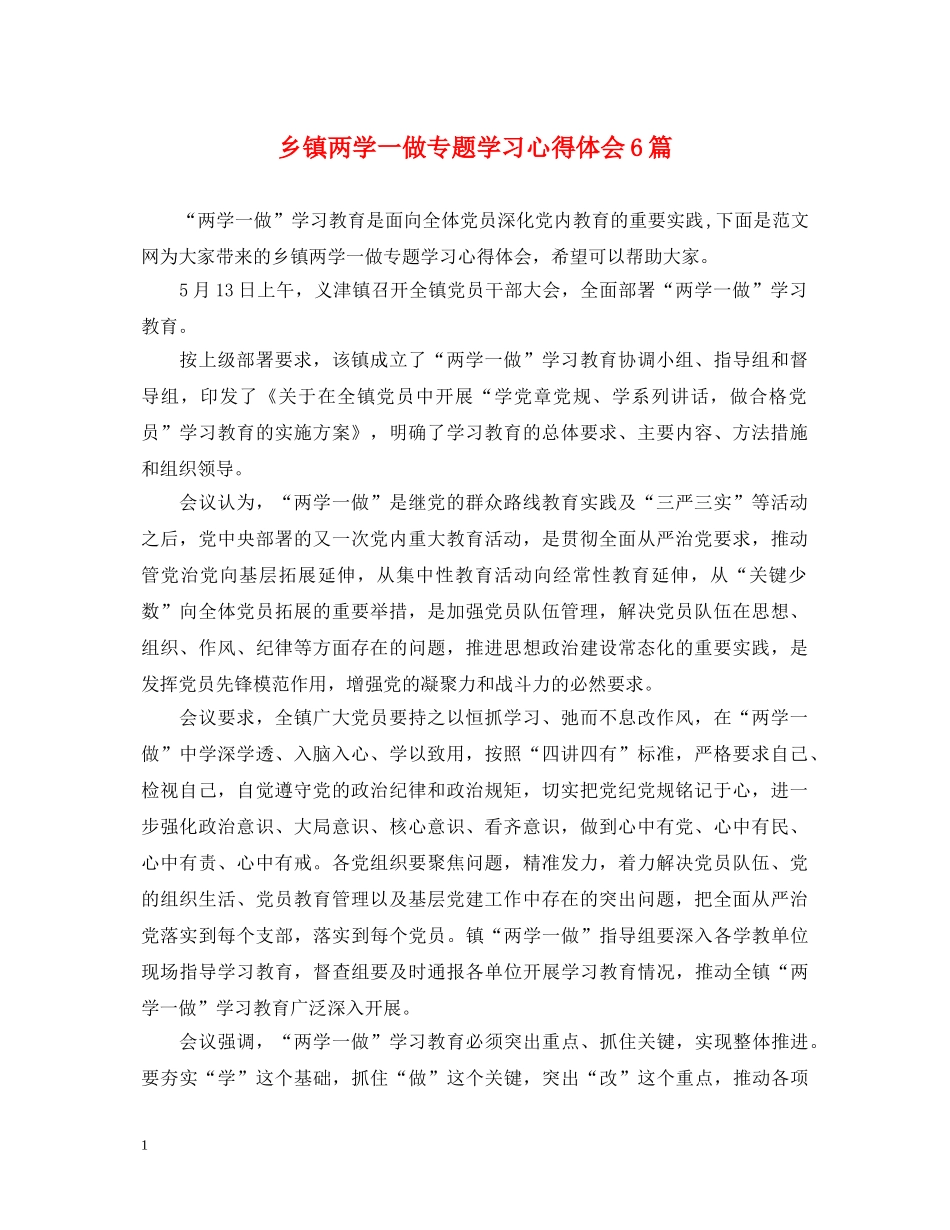 乡镇两学一做专题学习心得体会6篇

“两学一做”学习教育是面向全体党员深化党内教育的重要实践,下面是范文网为大家带来的乡镇两学一做专题学习心得体会，希望可以帮助大家。

5月13日上午，义津镇召开全镇党员干部大会，全面部署“两学一做”学习教育。

按上级部署要求，该镇成立了“两学一做”学习教育协调小组、指导组和督导组，印发了《关于在全镇党员中开展“学党章党规、学系列讲话，做合格党员”学习教育的实施方案》，明确了学习教育的总体要求、主要内容、方法措施和组织领导。

会议认为，“两学一做”是继党的群众路线教育实践及“三严三实”等活动之后，党中央部署的又一次党内重大教育活动，是贯彻全面从严治党要求，推动管党治党向基层拓展延伸，从集中性教育活动向经常性教育延伸，从“关键少数”向全体党员拓展的重要举措，是加强党员队伍管理，解决党员队伍在思想、组织、作风、纪律等方面存在的问题，推进思想政治建设常态化的重要实践，是发挥党员先锋模范作用，增强党的凝聚力和战斗力的必然要求。

会议要求，全镇广大党员要持之以恒抓学习、弛而不息改作风，在“两学一做”中学深学透、入脑入心、学以致用，按照“四讲四有”标准，严格要求自己、检视自己，自觉遵守党的政治纪律和政治规矩，切实把党纪党规铭记于心，进一步强化政治意识、大局意识、核心意识、看齐意识，做到心中有党、心中有民、心中有责、心中有戒。各党组织要聚焦问题，精准发力，着力解决党员队伍、党的组织生活、党员教育管理以及基层党建工作中存在的突出问题，把全面从严治党落实到每个支部，落实到每个党员。镇“两学一做”指导组要深入各学教单位现场指导学习教育，督查组要及时通报各单位开展学习教育情况，推动全镇“两学一做”学习教育广泛深入开展。

会议强调，“两学一做”学习教育必须突出重点、抓住关键，实现整体推进。要夯实“学”这个基础，抓住“做”这个关键，突出“改”这个重点，推动各项

1